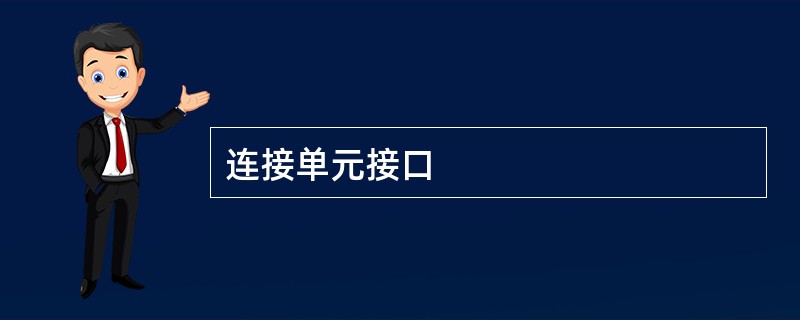 连接单元接口